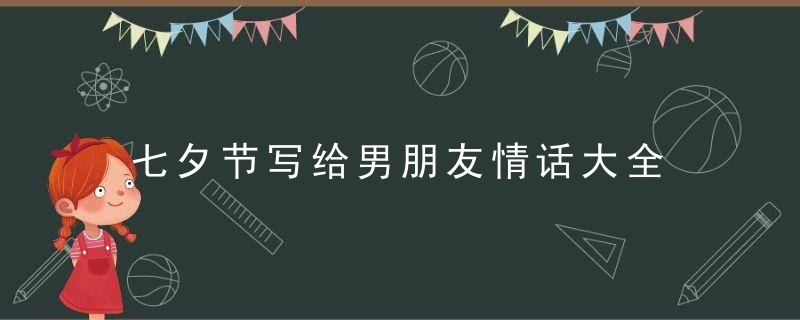 七夕节写给男朋友情话大全